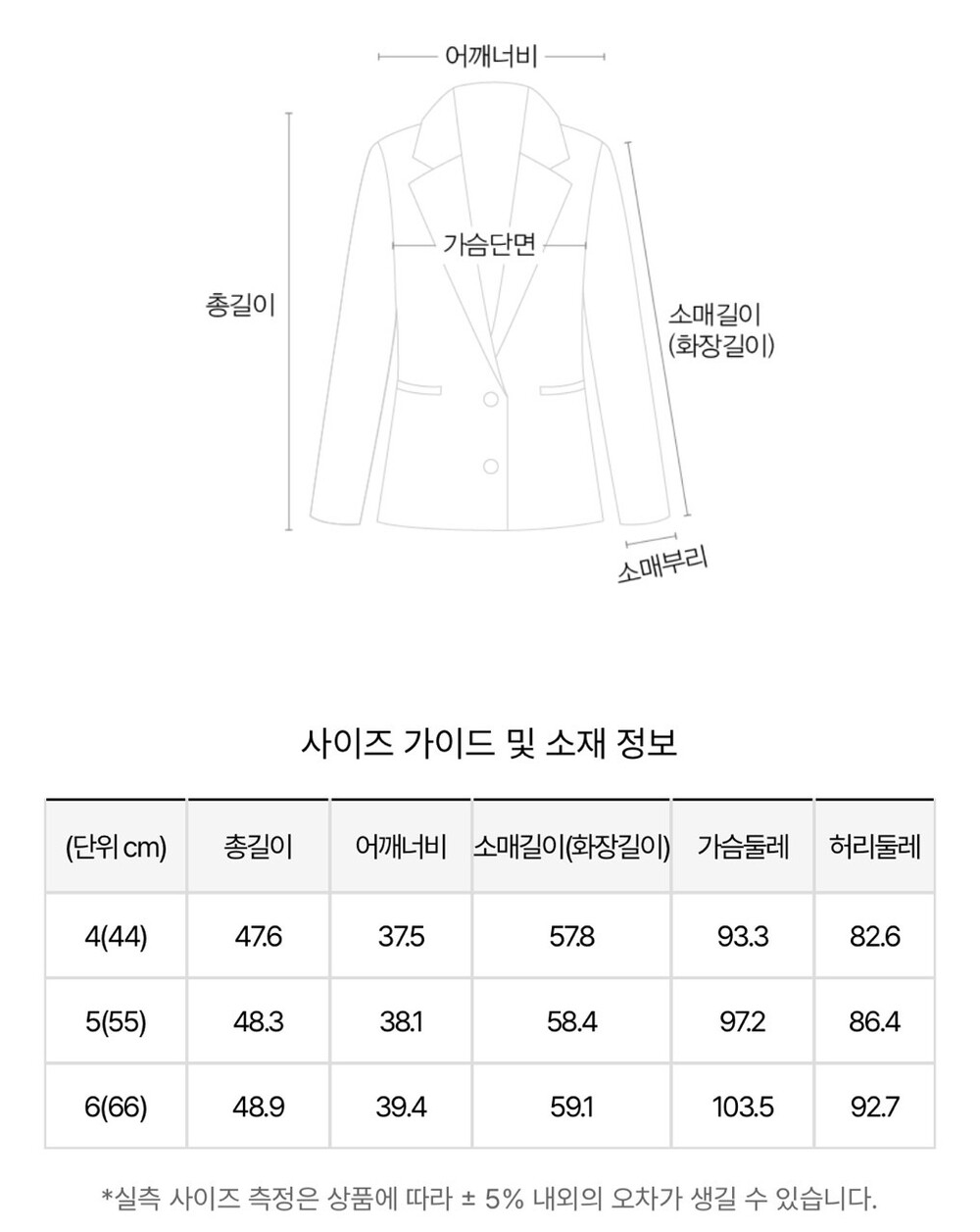 어깨너비

가슴단면

총길이

소매길이
(화장길이)

소매부리

사이즈 가이드 및 소재 정보

| (단위 cm) | 총길이 | 어깨너비 | 소매길이(화장길이) | 가슴둘레 | 허리둘레 |
|---|---|---|---|---|---|
| 4(44) | 47.6 | 37.5 | 57.8 | 93.3 | 82.6 |
| 5(55) | 48.3 | 38.1 | 58.4 | 97.2 | 86.4 |
| 6(66) | 48.9 | 39.4 | 59.1 | 103.5 | 92.7 |

*실측 사이즈 측정은 상품에 따라 ± 5% 내외의 오차가 생길 수 있습니다.